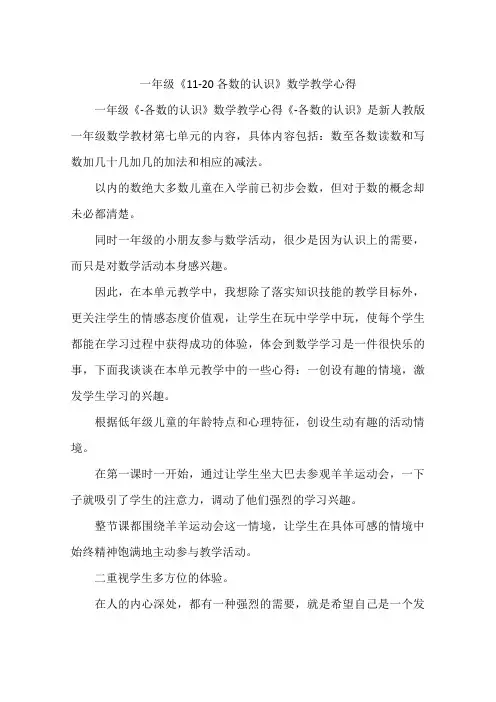 一年级《11-20 各数的认识》数学教学心得

一年级《-各数的认识》数学教学心得《-各数的认识》是新人教版一年级数学教材第七单元的内容，具体内容包括：数至各数读数和写数加几十几加几的加法和相应的减法。

以内的数绝大多数儿童在入学前已初步会数，但对于数的概念却未必都清楚。

同时一年级的小朋友参与数学活动，很少是因为认识上的需要，而只是对数学活动本身感兴趣。

因此，在本单元教学中，我想除了落实知识技能的教学目标外，更关注学生的情感态度价值观，让学生在玩中学学中玩，使每个学生都能在学习过程中获得成功的体验，体会到数学学习是一件很快乐的事，下面我谈谈在本单元教学中的一些心得：一创设有趣的情境，激发学生学习的兴趣。

根据低年级儿童的年龄特点和心理特征，创设生动有趣的活动情境。

在第一课时一开始，通过让学生坐大巴去参观羊羊运动会，一下子就吸引了学生的注意力，调动了他们强烈的学习兴趣。

整节课都围绕羊羊运动会这一情境，让学生在具体可感的情境中始终精神饱满地主动参与教学活动。

二重视学生多方位的体验。

在人的内心深处，都有一种强烈的需要，就是希望自己是一个发